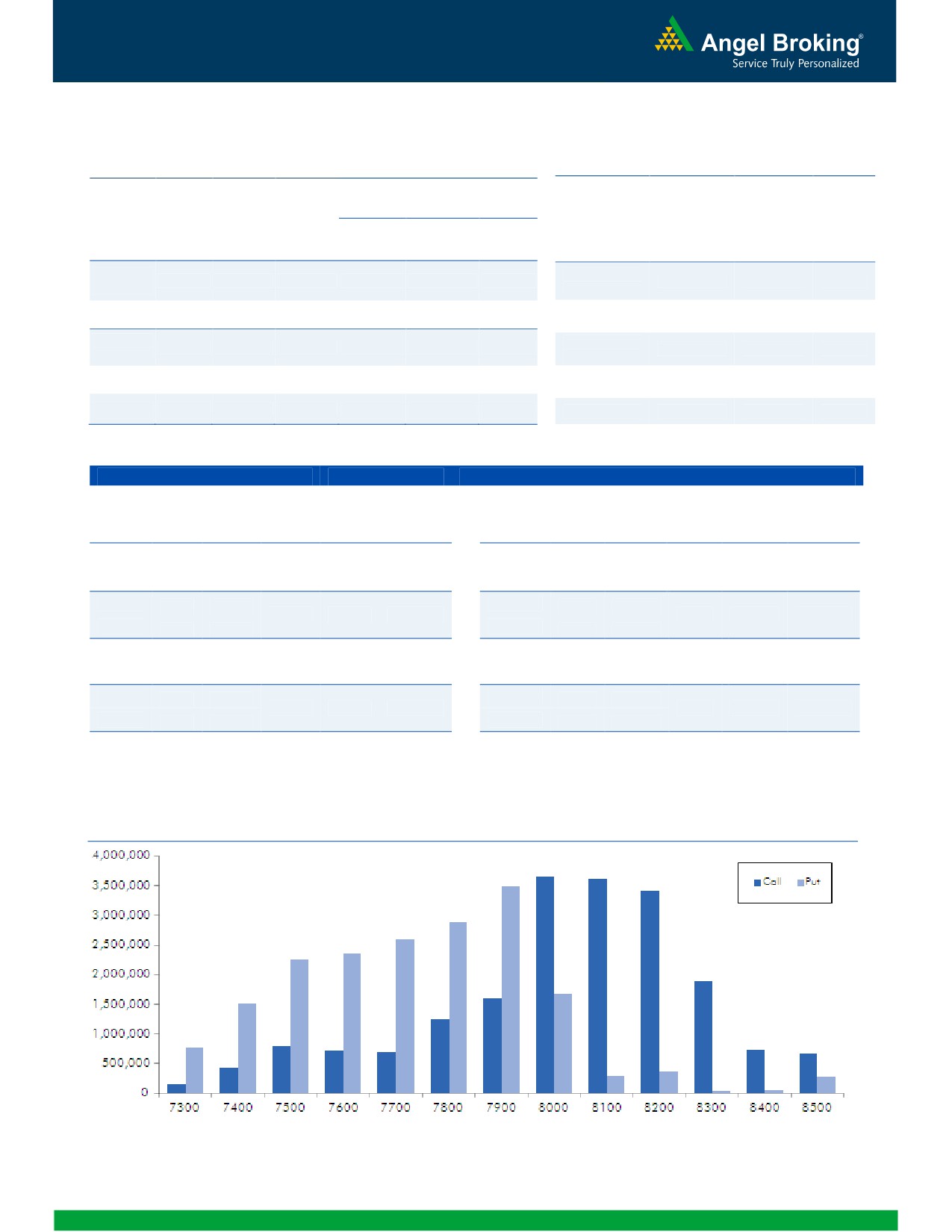 Angel Broking®
Service Truly Personalized

4,000,000
3,500,000
3,000,000
2,500,000
2,000,000
1,500,000
1,000,000
500,000
0

Call Put

7300 7400 7500 7600 7700 7800 7900 8000 8100 8200 8300 8400 8500